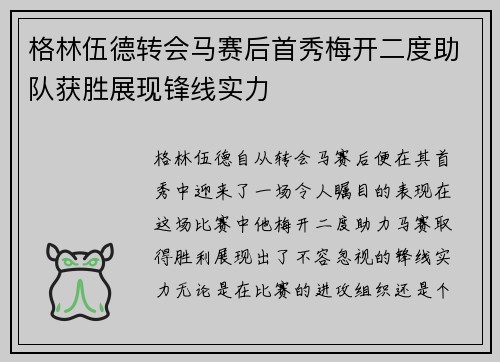 格林伍德转会马赛后首秀梅开二度助队获胜展现锋线实力

格林伍德自从转会马赛后便在其首秀中迎来了一场令人瞩目的表现在这场比赛中他梅开二度助力马赛取得胜利展现出了不容忽视的锋线实力无论是在比赛的进攻组织还是个